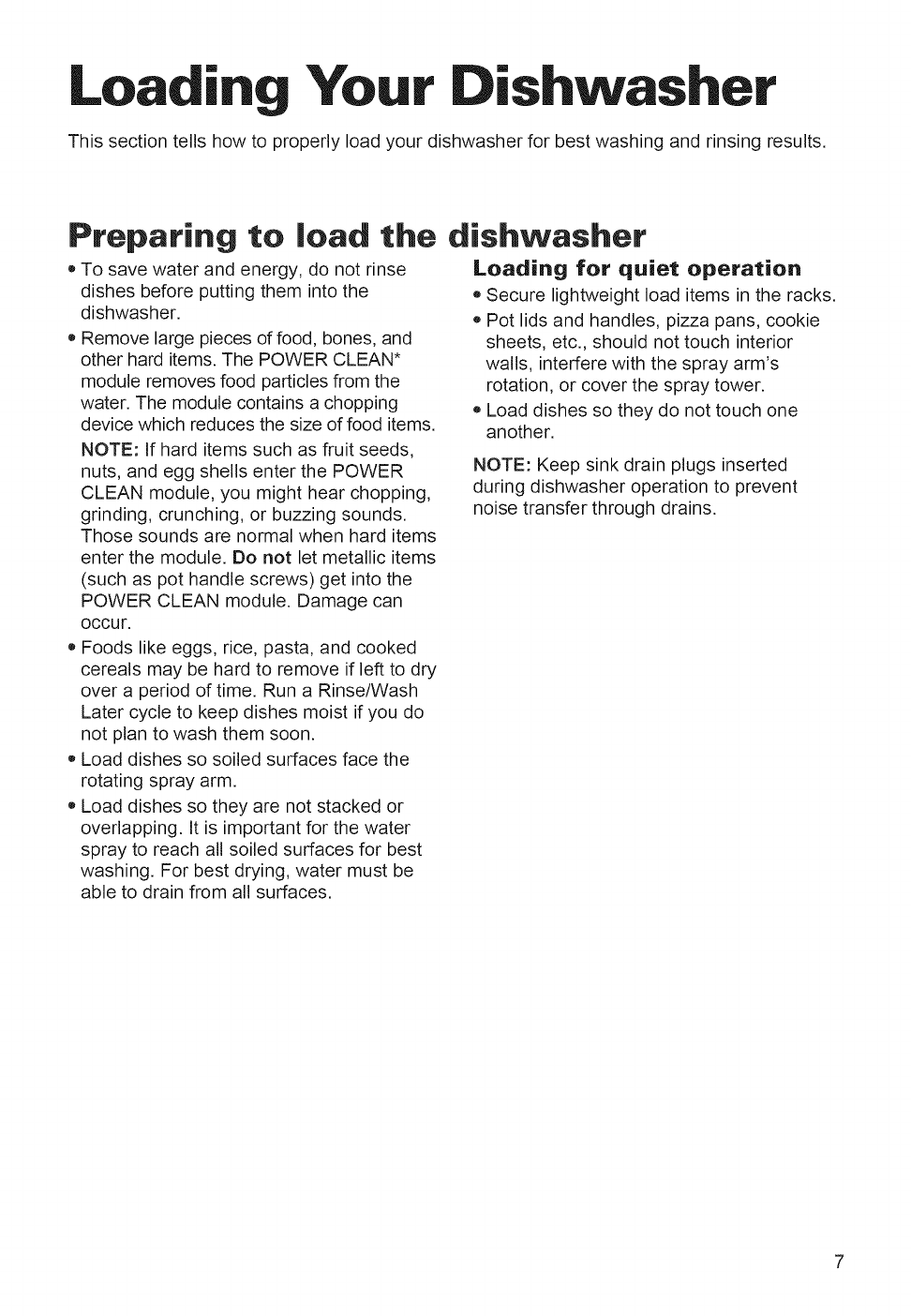 Loading Your Dishwasher

This section tells how to properly load your dishwasher for best washing and rinsing results.

Preparing to load the dishwasher

• To save water and energy, do not rinse dishes before putting them into the dishwasher.
• Remove large pieces of food, bones, and other hard items. The POWER CLEAN* module removes food particles from the water. The module contains a chopping device which reduces the size of food items.
NOTE: If hard items such as fruit seeds, nuts, and egg shells enter the POWER CLEAN module, you might hear chopping, grinding, crunching, or buzzing sounds. Those sounds are normal when hard items enter the module. Do not let metallic items (such as pot handle screws) get into the POWER CLEAN module. Damage can occur.
• Foods like eggs, rice, pasta, and cooked cereals may be hard to remove if left to dry over a period of time. Run a Rinse/Wash Later cycle to keep dishes moist if you do not plan to wash them soon.
• Load dishes so soiled surfaces face the rotating spray arm.
• Load dishes so they are not stacked or overlapping. It is important for the water spray to reach all soiled surfaces for best washing. For best drying, water must be able to drain from all surfaces.

Loading for quiet operation
• Secure lightweight load items in the racks.
• Pot lids and handles, pizza pans, cookie sheets, etc., should not touch interior walls, interfere with the spray arm's rotation, or cover the spray tower.
• Load dishes so they do not touch one another.

NOTE: Keep sink drain plugs inserted during dishwasher operation to prevent noise transfer through drains.

7